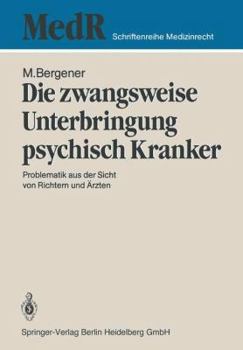 MedR Schriftenreihe Medizinrecht

M.Bergener

Die zwangsweise Unterbringung psychisch Kranker

Problematik aus der Sicht von Richtern und Ärzten

Springer-Verlag Berlin Heidelberg GmbH